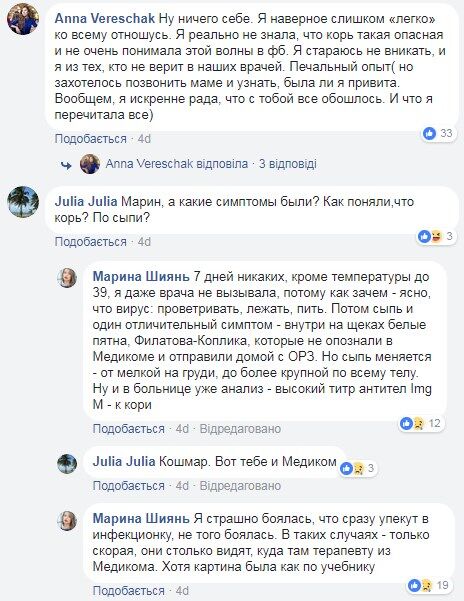 Anna Vereschak Ну ничего себе. Я наверное слишком «легко» ко всему отношусь. Я реально не знала, что корь такая опасная и не очень понимала этой волны в фб. Я стараюсь не вникать, и я из тех, кто не верит в наших врачей. Печальный опыт( но захотелось позвонить маме и узнать, была ли я привита. Вообщем, я искренне рада, что с тобой все обошлось. И что я перечитала все)

Подобається · 4d

33

Anna Vereschak відповіла · 3 відповіді

Julia Julia Марин, а какие симптомы были? Как поняли,что корь? По сыпи?

Подобається · 4d

3

Марина Шиянь 7 дней никаких, кроме температуры до 39, я даже врача не вызывала, потому как зачем - ясно, что вирус: проветривать, лежать, пить. Потом сыпь и один отличительный симптом - внутри на щеках белые пятна, Филатова-Коплика, которые не опознали в Медикоме и отправили домой с ОРЗ. Но сыпь меняется - от мелкой на груди, до более крупной по всему телу. Ну и в больнице уже анализ - высокий титр антител Img M - к кори

Подобається · 4d · Відредаговано

12

Julia Julia Кошмар. Вот тебе и Медиком

3

Подобається · 4d · Відредаговано

Марина Шиянь Я страшно боялась, что сразу упекут в инфекционку, не того боялась. В таких случаях - только скорая, они столько видят, куда там терапевту из Медикома. Хотя картина была как по учебнику

Подобається · 4d

19